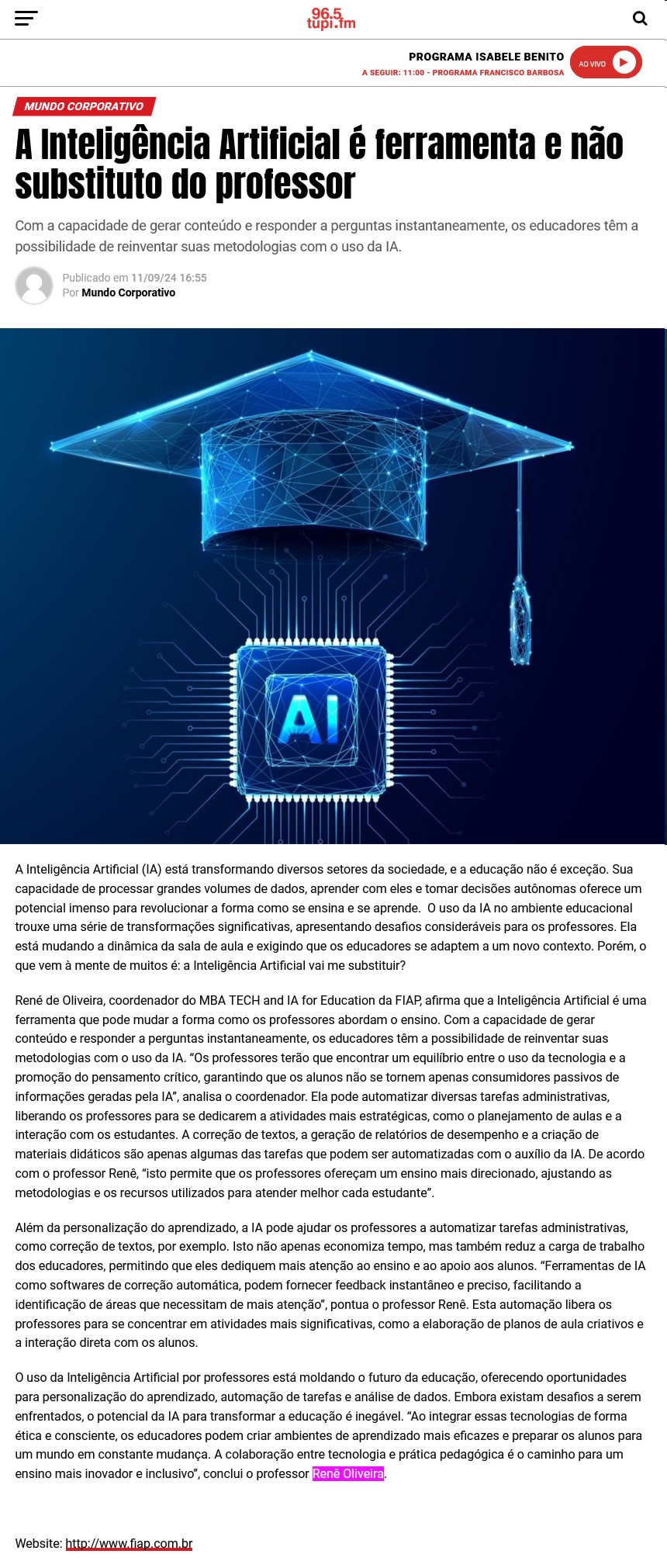 96.5 tupi.fm

PROGRAMA ISABELE BENITO
A SEGUIR: 11:00 - PROGRAMA FRANCISCO BARBOSA
AO VIVO

MUNDO CORPORATIVO

A Inteligência Artificial é ferramenta e não substituto do professor

Com a capacidade de gerar conteúdo e responder a perguntas instantaneamente, os educadores têm a possibilidade de reinventar suas metodologias com o uso da IA.

Publicado em 11/09/24 16:55
Por Mundo Corporativo

AI

A Inteligência Artificial (IA) está transformando diversos setores da sociedade, e a educação não é exceção. Sua capacidade de processar grandes volumes de dados, aprender com eles e tomar decisões autônomas oferece um potencial imenso para revolucionar a forma como se ensina e se aprende. O uso da IA no ambiente educacional trouxe uma série de transformações significativas, apresentando desafios consideráveis para os professores. Ela está mudando a dinâmica da sala de aula e exigindo que os educadores se adaptem a um novo contexto. Porém, o que vem à mente de muitos é: a Inteligência Artificial vai me substituir?

René de Oliveira, coordenador do MBA TECH and IA for Education da FIAP, afirma que a Inteligência Artificial é uma ferramenta que pode mudar a forma como os professores abordam o ensino. Com a capacidade de gerar conteúdo e responder a perguntas instantaneamente, os educadores têm a possibilidade de reinventar suas metodologias com o uso da IA. “Os professores terão que encontrar um equilíbrio entre o uso da tecnologia e a promoção do pensamento crítico, garantindo que os alunos não se tornem apenas consumidores passivos de informações geradas pela IA”, analisa o coordenador. Ela pode automatizar diversas tarefas administrativas, liberando os professores para se dedicarem a atividades mais estratégicas, como o planejamento de aulas e a interação com os estudantes. A correção de textos, a geração de relatórios de desempenho e a criação de materiais didáticos são apenas algumas das tarefas que podem ser automatizadas com o auxílio da IA. De acordo com o professor Renê, “isto permite que os professores ofereçam um ensino mais direcionado, ajustando as metodologias e os recursos utilizados para atender melhor cada estudante”.

Além da personalização do aprendizado, a IA pode ajudar os professores a automatizar tarefas administrativas, como correção de textos, por exemplo. Isto não apenas economiza tempo, mas também reduz a carga de trabalho dos educadores, permitindo que eles dediquem mais atenção ao ensino e ao apoio aos alunos. “Ferramentas de IA como softwares de correção automática, podem fornecer feedback instantâneo e preciso, facilitando a identificação de áreas que necessitam de mais atenção”, pontua o professor Renê. Esta automação libera os professores para se concentrar em atividades mais significativas, como a elaboração de planos de aula criativos e a interação direta com os alunos.

O uso da Inteligência Artificial por professores está moldando o futuro da educação, oferecendo oportunidades para personalização do aprendizado, automação de tarefas e análise de dados. Embora existam desafios a serem enfrentados, o potencial da IA para transformar a educação é inegável. “Ao integrar essas tecnologias de forma ética e consciente, os educadores podem criar ambientes de aprendizado mais eficazes e preparar os alunos para um mundo em constante mudança. A colaboração entre tecnologia e prática pedagógica é o caminho para um ensino mais inovador e inclusivo”, conclui o professor Renê Oliveira.

Website: http://www.fiap.com.br